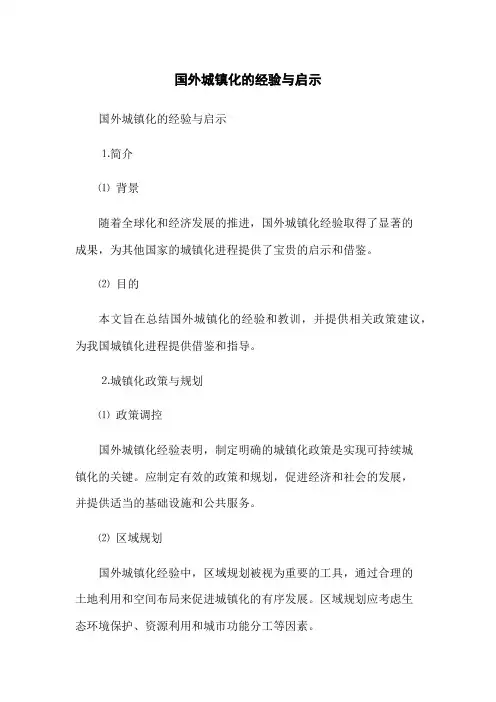 国外城镇化的经验与启示

国外城镇化的经验与启示

1.简介

⑴ 背景

随着全球化和经济发展的推进，国外城镇化经验取得了显著的成果，为其他国家的城镇化进程提供了宝贵的启示和借鉴。

⑵ 目的

本文旨在总结国外城镇化的经验和教训，并提供相关政策建议，为我国城镇化进程提供借鉴和指导。

2.城镇化政策与规划

⑴ 政策调控

国外城镇化经验表明，制定明确的城镇化政策是实现可持续城镇化的关键。应制定有效的政策和规划，促进经济和社会的发展，并提供适当的基础设施和公共服务。

⑵ 区域规划

国外城镇化经验中，区域规划被视为重要的工具，通过合理的土地利用和空间布局来促进城镇化的有序发展。区域规划应考虑生态环境保护、资源利用和城市功能分工等因素。